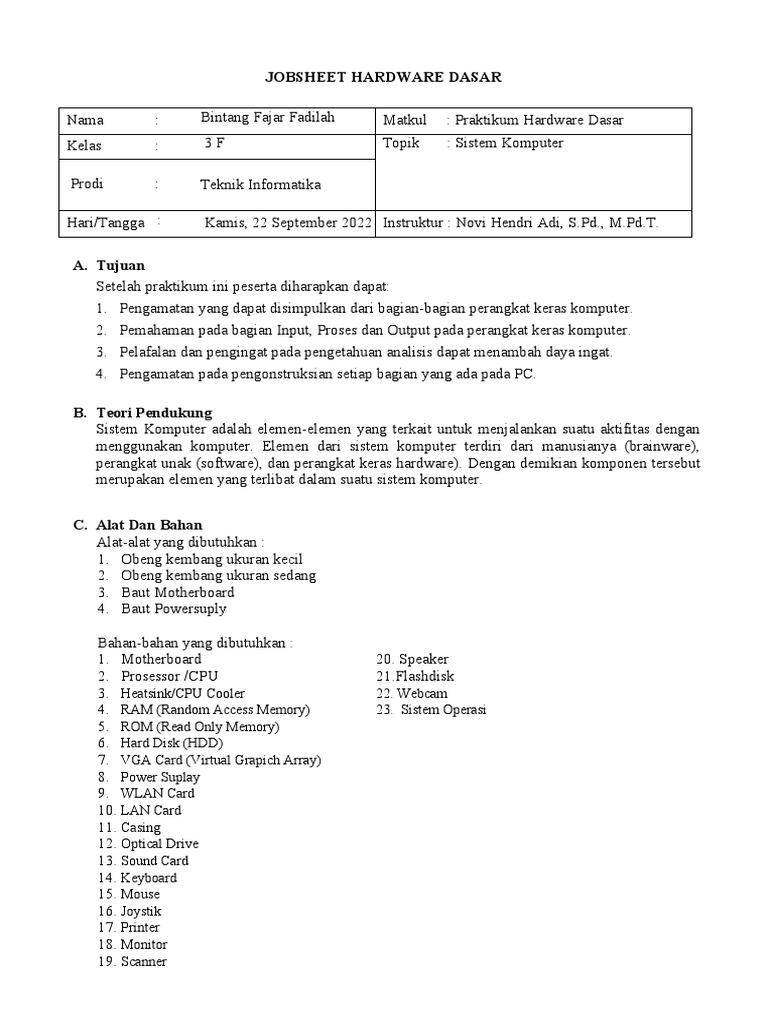 JOBSHEET HARDWARE DASAR

| Nama : Bintang Fajar Fadilah | Matkul : Praktikum Hardware Dasar |
|---|---|
| Kelas : 3 F | Topik : Sistem Komputer |
| Prodi : Teknik Informatika | |
| Hari/Tangga : Kamis, 22 September 2022 | Instruktur : Novi Hendri Adi, S.Pd., M.Pd.T. |

A. Tujuan
Setelah praktikum ini peserta diharapkan dapat:
1. Pengamatan yang dapat disimpulkan dari bagian-bagian perangkat keras komputer.
2. Pemahaman pada bagian Input, Proses dan Output pada perangkat keras komputer.
3. Pelafalan dan pengingat pada pengetahuan analisis dapat menambah daya ingat.
4. Pengamatan pada pengonstruksian setiap bagian yang ada pada PC.

B. Teori Pendukung
Sistem Komputer adalah elemen-elemen yang terkait untuk menjalankan suatu aktifitas dengan menggunakan komputer. Elemen dari sistem komputer terdiri dari manusianya (brainware), perangkat unak (software), dan perangkat keras hardware). Dengan demikian komponen tersebut merupakan elemen yang terlibat dalam suatu sistem komputer.

C. Alat Dan Bahan
Alat-alat yang dibutuhkan :
1. Obeng kembang ukuran kecil
2. Obeng kembang ukuran sedang
3. Baut Motherboard
4. Baut Powersuply

Bahan-bahan yang dibutuhkan :
1. Motherboard
2. Prosessor /CPU
3. Heatsink/CPU Cooler
4. RAM (Random Access Memory)
5. ROM (Read Only Memory)
6. Hard Disk (HDD)
7. VGA Card (Virtual Grapich Array)
8. Power Suplay
9. WLAN Card
10. LAN Card
11. Casing
12. Optical Drive
13. Sound Card
14. Keyboard
15. Mouse
16. Joystik
17. Printer
18. Monitor
19. Scanner
20. Speaker
21.Flashdisk
22. Webcam
23. Sistem Operasi